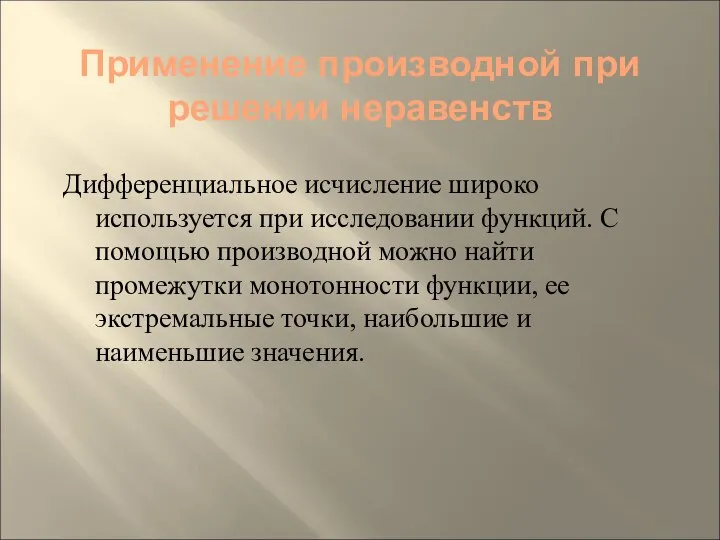 Применение производной при решении неравенств

Дифференциальное исчисление широко используется при исследовании функций. С помощью производной можно найти промежутки монотонности функции, ее экстремальные точки, наибольшие и наименьшие значения.